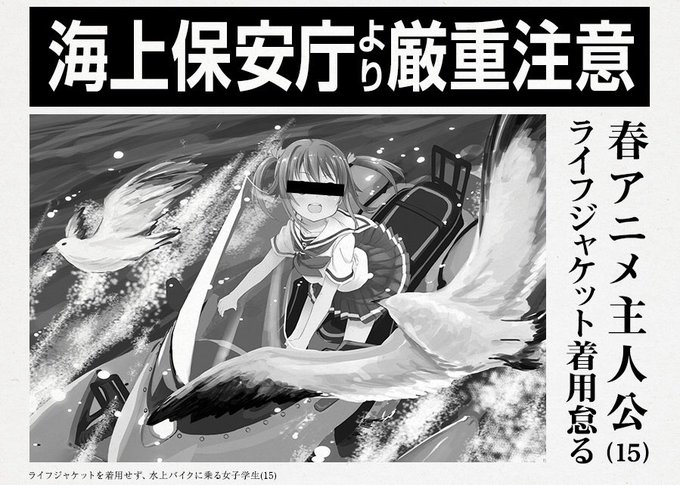 海上保安庁より厳重注意

春アニメ主人公(15)

ライフジャケット着用怠る

ライフジャケットを着用せず、水上バイクに乗る女子学生(15)